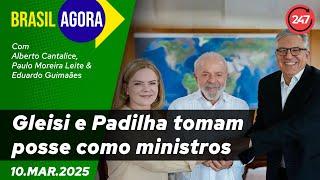 BRASIL AGORA

247

Com
Alberto Cantalice,
Paulo Moreira Leite &
Eduardo Guimaães

Gleisi e Padilha tomam posse como ministros

10.MAR.2025